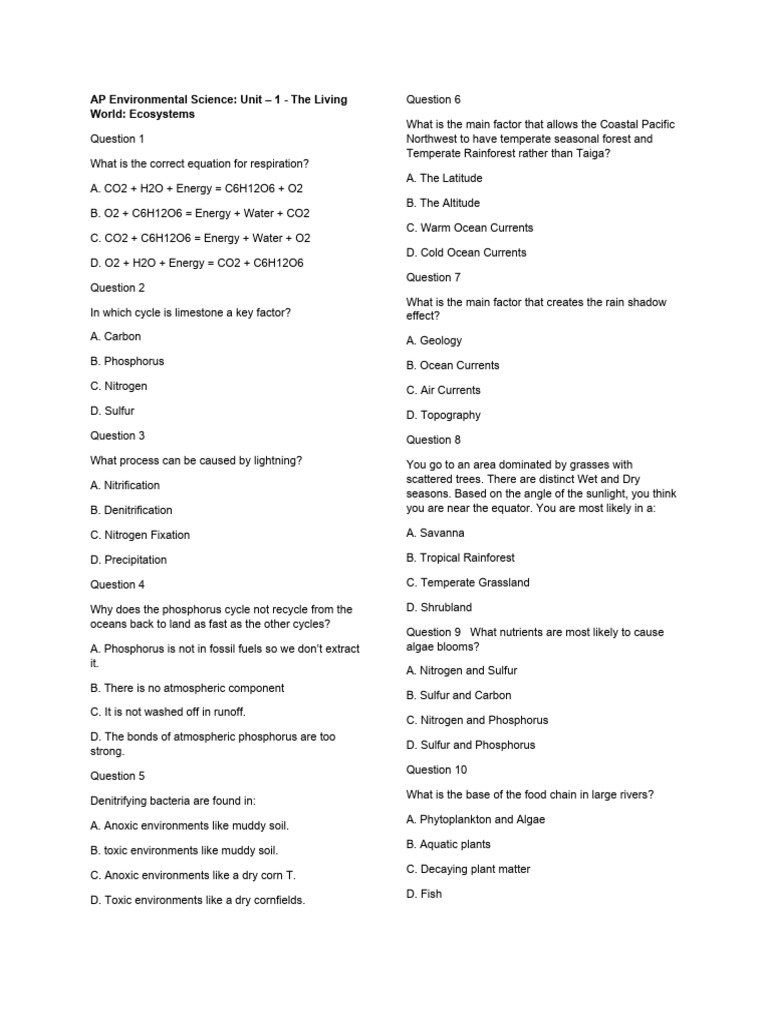 AP Environmental Science: Unit – 1 - The Living World: Ecosystems

Question 1

What is the correct equation for respiration?

A. CO2 + H2O + Energy = C6H12O6 + O2

B. O2 + C6H12O6 = Energy + Water + CO2

C. CO2 + C6H12O6 = Energy + Water + O2

D. O2 + H2O + Energy = CO2 + C6H12O6

Question 2

In which cycle is limestone a key factor?

A. Carbon

B. Phosphorus

C. Nitrogen

D. Sulfur

Question 3

What process can be caused by lightning?

A. Nitrification

B. Denitrification

C. Nitrogen Fixation

D. Precipitation

Question 4

Why does the phosphorus cycle not recycle from the oceans back to land as fast as the other cycles?

A. Phosphorus is not in fossil fuels so we don't extract it.

B. There is no atmospheric component

C. It is not washed off in runoff.

D. The bonds of atmospheric phosphorus are too strong.

Question 5

Denitrifying bacteria are found in:

A. Anoxic environments like muddy soil.

B. toxic environments like muddy soil.

C. Anoxic environments like a dry corn T.

D. Toxic environments like a dry cornfields.

Question 6

What is the main factor that allows the Coastal Pacific Northwest to have temperate seasonal forest and Temperate Rainforest rather than Taiga?

A. The Latitude

B. The Altitude

C. Warm Ocean Currents

D. Cold Ocean Currents

Question 7

What is the main factor that creates the rain shadow effect?

A. Geology

B. Ocean Currents

C. Air Currents

D. Topography

Question 8

You go to an area dominated by grasses with scattered trees. There are distinct Wet and Dry seasons. Based on the angle of the sunlight, you think you are near the equator. You are most likely in a:

A. Savanna

B. Tropical Rainforest

C. Temperate Grassland

D. Shrubland

Question 9 What nutrients are most likely to cause algae blooms?

A. Nitrogen and Sulfur

B. Sulfur and Carbon

C. Nitrogen and Phosphorus

D. Sulfur and Phosphorus

Question 10

What is the base of the food chain in large rivers?

A. Phytoplankton and Algae

B. Aquatic plants

C. Decaying plant matter

D. Fish